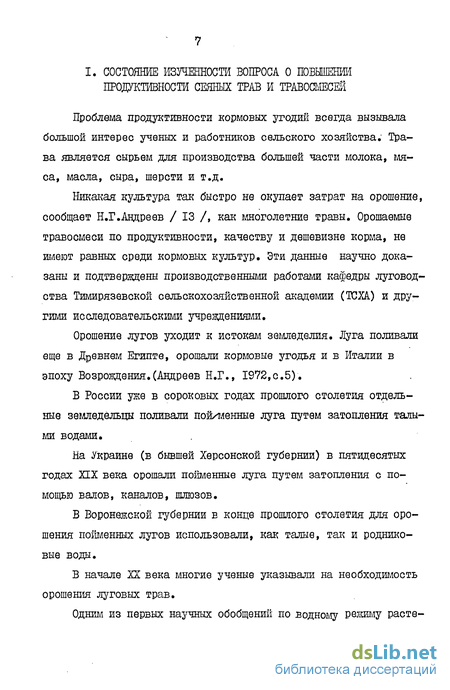 7

I. СОСТОЯНИЕ ИЗУЧЕННОСТИ ВОПРОСА О ПОВЫШЕНИИ ПРОДУКТИВНОСТИ СЕЯНЫХ ТРАВ И ТРАВОСМЕСЕЙ

Проблема продуктивности кормовых угодий всегда вызывала большой интерес ученых и работников сельского хозяйства. Трава является сырьем для производства большей части молока, мяса, масла, сыра, шерсти и т.д.

Никакая культура так быстро не окупает затрат на орошение, сообщает Н.Г.Андреев / I3 /, как многолетние травы. Орошаемые травосмеси по продуктивности, качеству и дешевизне корма, не имеют равных среди кормовых культур. Эти данные научно доказаны и подтверждены производственными работами кафедры луговодства Тимирязевской сельскохозяйственной академии (ТСХА) и другими исследовательскими учреждениями.

Орошение лугов уходит к истокам земледелия. Луга поливали еще в Древнем Египте, орошали кормовые угодья и в Италии в эпоху Возрождения.(Андреев Н.Г., 1972,с.5).

В России уже в сороковых годах прошлого столетия отдельные земледельцы поливали пойменные луга путем затопления талыми водами.

На Украине (в бывшей Херсонской губернии) в пятидесятых годах XIX века орошали пойменные луга путем затопления с помощью валов, каналов, шлюзов.

В Воронежской губернии в конце прошлого столетия для орошения пойменных лугов использовали, как талые, так и родниковые воды.

В начале XX века многие ученые указывали на необходимость орошения луговых трав.

Одним из первых научных обобщений по водному режиму расте-

dsLib.net
библиотека диссертаций